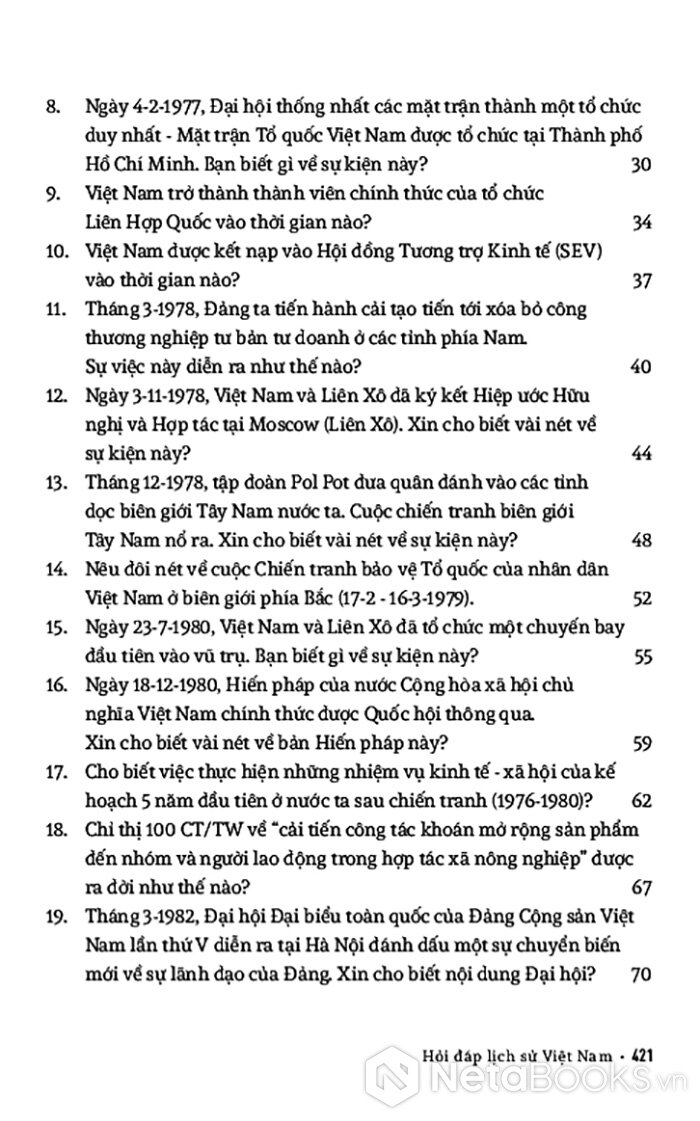 8. Ngày 4-2-1977, Đại hội thống nhất các mặt trận thành một tổ chức duy nhất - Mặt trận Tổ quốc Việt Nam được tổ chức tại Thành phố Hồ Chí Minh. Bạn biết gì về sự kiện này? 30

9. Việt Nam trở thành thành viên chính thức của tổ chức Liên Hợp Quốc vào thời gian nào? 34

10. Việt Nam được kết nạp vào Hội đồng Tương trợ Kinh tế (SEV) vào thời gian nào? 37

11. Tháng 3-1978, Đảng ta tiến hành cải tạo tiến tới xóa bỏ công thương nghiệp tư bản tư doanh ở các tỉnh phía Nam. Sự việc này diễn ra như thế nào? 40

12. Ngày 3-11-1978, Việt Nam và Liên Xô đã ký kết Hiệp ước Hữu nghị và Hợp tác tại Moscow (Liên Xô). Xin cho biết vài nét về sự kiện này? 44

13. Tháng 12-1978, tập đoàn Pol Pot đưa quân đánh vào các tỉnh dọc biên giới Tây Nam nước ta. Cuộc chiến tranh biên giới Tây Nam nổ ra. Xin cho biết vài nét về sự kiện này? 48

14. Nêu đôi nét về cuộc Chiến tranh bảo vệ Tổ quốc của nhân dân Việt Nam ở biên giới phía Bắc (17-2 - 16-3-1979). 52

15. Ngày 23-7-1980, Việt Nam và Liên Xô đã tổ chức một chuyến bay đầu tiên vào vũ trụ. Bạn biết gì về sự kiện này? 55

16. Ngày 18-12-1980, Hiến pháp của nước Cộng hòa xã hội chủ nghĩa Việt Nam chính thức được Quốc hội thông qua. Xin cho biết vài nét về bản Hiến pháp này? 59

17. Cho biết việc thực hiện những nhiệm vụ kinh tế - xã hội của kế hoạch 5 năm đầu tiên ở nước ta sau chiến tranh (1976-1980)? 62

18. Chỉ thị 100 CT/TW về "cải tiến công tác khoán mở rộng sản phẩm đến nhóm và người lao động trong hợp tác xã nông nghiệp" được ra đời như thế nào? 67

19. Tháng 3-1982, Đại hội Đại biểu toàn quốc của Đảng Cộng sản Việt Nam lần thứ V diễn ra tại Hà Nội đánh dấu một sự chuyển biến mới về sự lãnh đạo của Đảng. Xin cho biết nội dung Đại hội? 70

Hỏi đáp lịch sử Việt Nam • 421

NetaBOOKS.vn